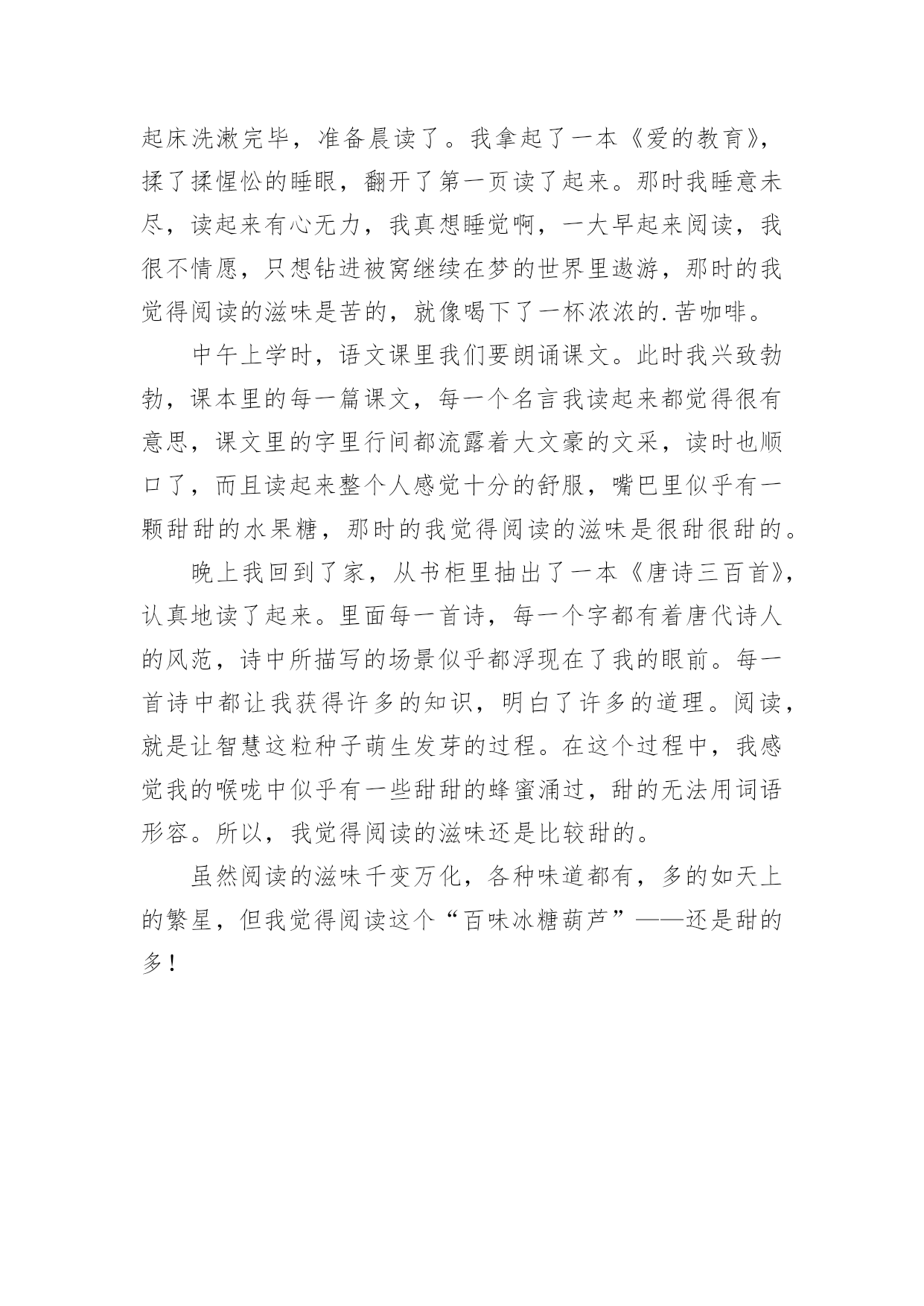 起床洗漱完毕，准备晨读了。我拿起了一本《爱的教育》，揉了揉惺忪的睡眼，翻开了第一页读了起来。那时我睡意未尽，读起来有心无力，我真想睡觉啊，一大早起来阅读，我很不情愿，只想钻进被窝继续在梦的世界里遨游，那时的我觉得阅读的滋味是苦的，就像喝下了一杯浓浓的.苦咖啡。

中午上学时，语文课里我们要朗诵课文。此时我兴致勃勃，课本里的每一篇课文，每一个名言我读起来都觉得很有意思，课文里的字里行间都流露着大文豪的文采，读时也顺口了，而且读起来整个人感觉十分的舒服，嘴巴里似乎有一颗甜甜的水果糖，那时的我觉得阅读的滋味是很甜很甜的。

晚上我回到了家，从书柜里抽出了一本《唐诗三百首》，认真地读了起来。里面每一首诗，每一个字都有着唐代诗人的风范，诗中所描写的场景似乎都浮现在了我的眼前。每一首诗中都让我获得许多的知识，明白了许多的道理。阅读，就是让智慧这粒种子萌生发芽的过程。在这个过程中，我感觉我的喉咙中似乎有一些甜甜的蜂蜜涌过，甜的无法用词语形容。所以，我觉得阅读的滋味还是比较甜的。

虽然阅读的滋味千变万化，各种味道都有，多的如天上的繁星，但我觉得阅读这个“百味冰糖葫芦”——还是甜的多！